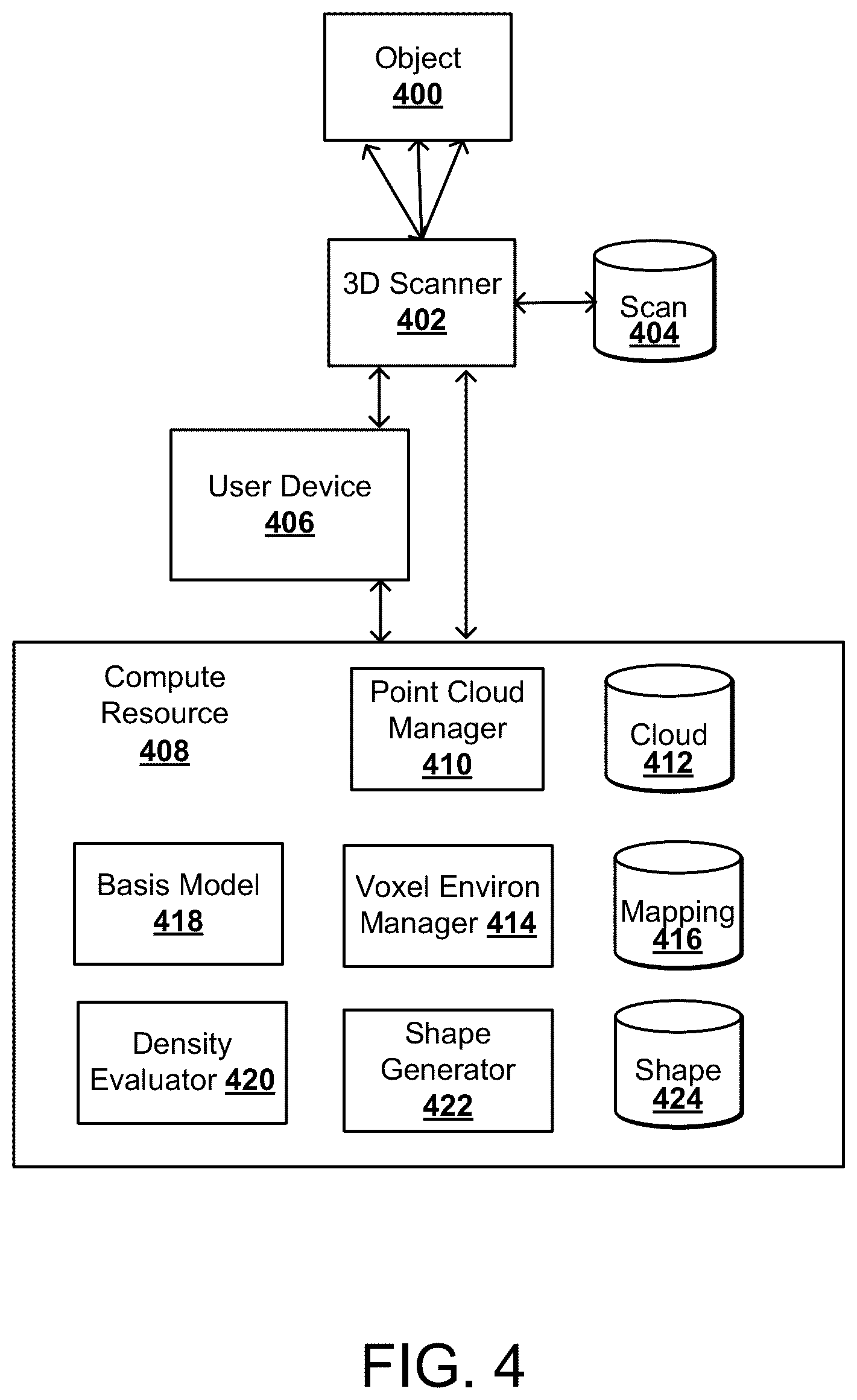 Object
400

3D Scanner
402

Scan
404

User Device
406

Compute Resource
408

Point Cloud Manager
410

Cloud
412

Basis Model
418

Voxel Environ Manager 414

Mapping
416

Density Evaluator 420

Shape Generator
422

Shape
424

FIG. 4